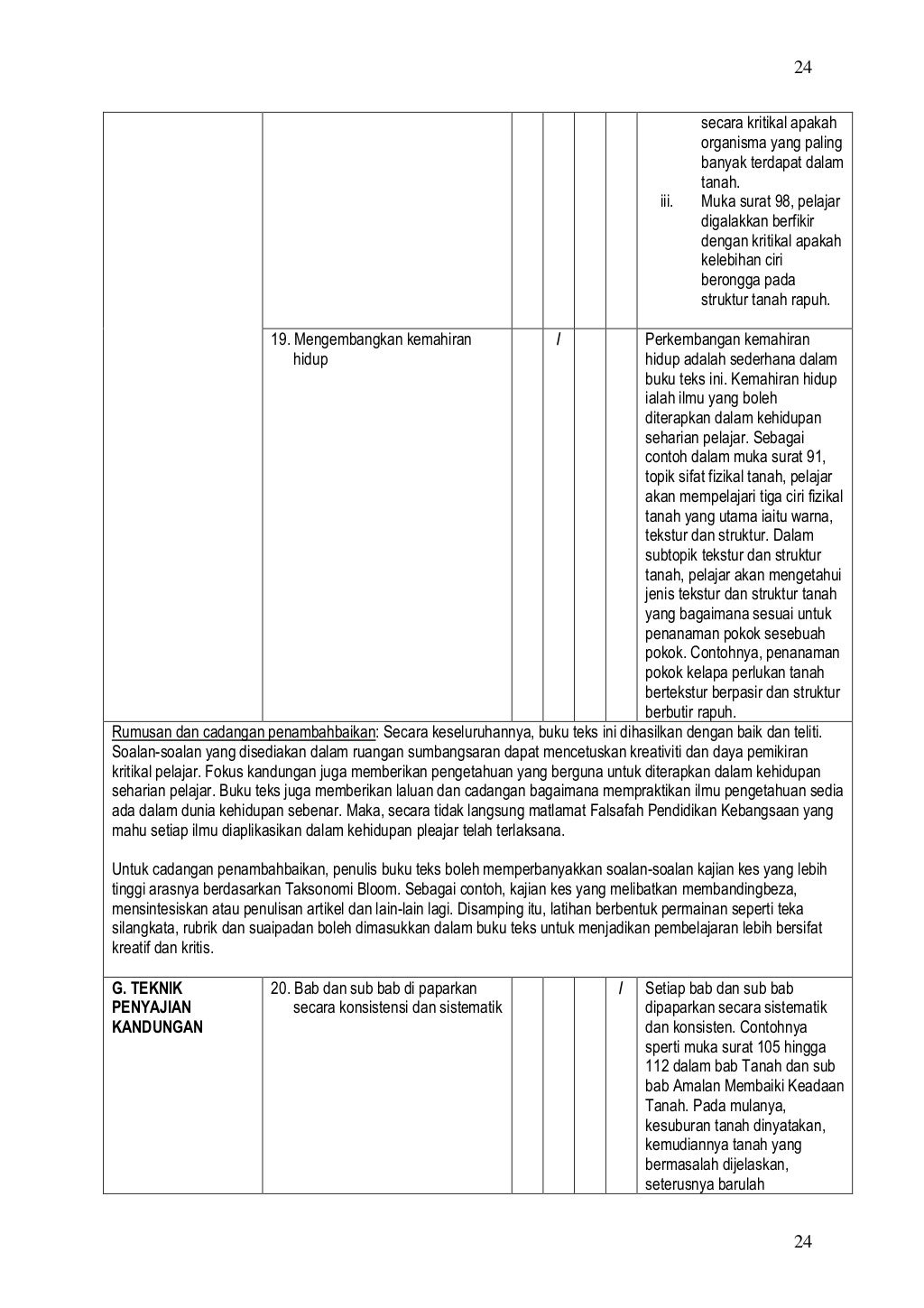 24

| | | | | | | |
|---|---|---|---|---|---|---|
| | | | | | | secara kritikal apakah organisma yang paling banyak terdapat dalam tanah. iii. Muka surat 98, pelajar digalakkan berfikir dengan kritikal apakah kelebihan ciri berongga pada struktur tanah rapuh. |
| | 19. Mengembangkan kemahiran hidup | | / | | | Perkembangan kemahiran hidup adalah sederhana dalam buku teks ini. Kemahiran hidup ialah ilmu yang boleh diterapkan dalam kehidupan seharian pelajar. Sebagai contoh dalam muka surat 91, topik sifat fizikal tanah, pelajar akan mempelajari tiga ciri fizikal tanah yang utama iaitu warna, tekstur dan struktur. Dalam subtopik tekstur dan struktur tanah, pelajar akan mengetahui jenis tekstur dan struktur tanah yang bagaimana sesuai untuk penanaman pokok sesebuah pokok. Contohnya, penanaman pokok kelapa perlukan tanah bertekstur berpasir dan struktur berbutir rapuh. |

Rumusan dan cadangan penambahbaikan: Secara keseluruhannya, buku teks ini dihasilkan dengan baik dan teliti. Soalan-soalan yang disediakan dalam ruangan sumbangsaran dapat mencetuskan kreativiti dan daya pemikiran kritikal pelajar. Fokus kandungan juga memberikan pengetahuan yang berguna untuk diterapkan dalam kehidupan seharian pelajar. Buku teks juga memberikan laluan dan cadangan bagaimana mempraktikan ilmu pengetahuan sedia ada dalam dunia kehidupan sebenar. Maka, secara tidak langsung matlamat Falsafah Pendidikan Kebangsaan yang mahu setiap ilmu diaplikasikan dalam kehidupan pleajar telah terlaksana.

Untuk cadangan penambahbaikan, penulis buku teks boleh memperbanyakkan soalan-soalan kajian kes yang lebih tinggi arasnya berdasarkan Taksonomi Bloom. Sebagai contoh, kajian kes yang melibatkan membandingbeza, mensintesiskan atau penulisan artikel dan lain-lain lagi. Disamping itu, latihan berbentuk permainan seperti teka silangkata, rubrik dan suaipadan boleh dimasukkan dalam buku teks untuk menjadikan pembelajaran lebih bersifat kreatif dan kritis.

| | | | | | | |
|---|---|---|---|---|---|---|
| G. TEKNIK PENYAJIAN KANDUNGAN | 20. Bab dan sub bab di paparkan secara konsistensi dan sistematik | | | | / | Setiap bab dan sub bab dipaparkan secara sistematik dan konsisten. Contohnya sperti muka surat 105 hingga 112 dalam bab Tanah dan sub bab Amalan Membaiki Keadaan Tanah. Pada mulanya, kesuburan tanah dinyatakan, kemudiannya tanah yang bermasalah dijelaskan, seterusnya barulah |

24